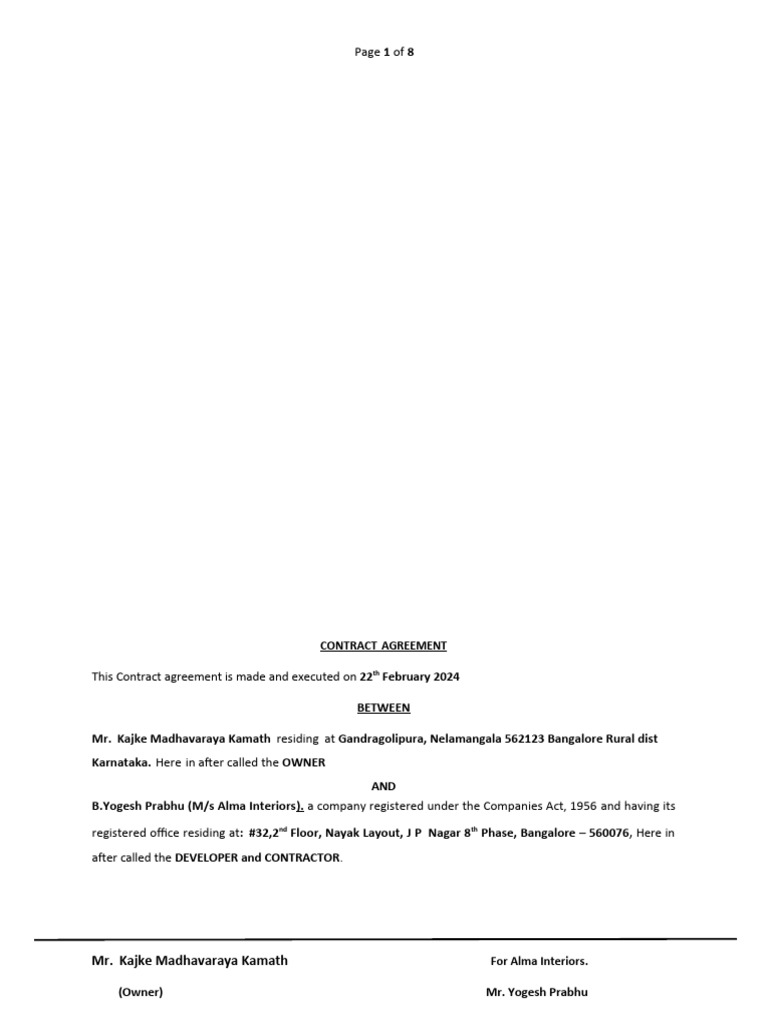 Page 1 of 8

CONTRACT AGREEMENT

This Contract agreement is made and executed on 22$^{th}$ February 2024

BETWEEN

Mr. Kajke Madhavaraya Kamath residing at Gandragolipura, Nelamangala 562123 Bangalore Rural dist Karnataka. Here in after called the OWNER

AND

B.Yogesh Prabhu (M/s Alma Interiors). a company registered under the Companies Act, 1956 and having its registered office residing at: #32,2$^{nd}$ Floor, Nayak Layout, J P Nagar 8$^{th}$ Phase, Bangalore – 560076, Here in after called the DEVELOPER and CONTRACTOR.

Mr. Kajke Madhavaraya Kamath

(Owner)

For Alma Interiors.

Mr. Yogesh Prabhu